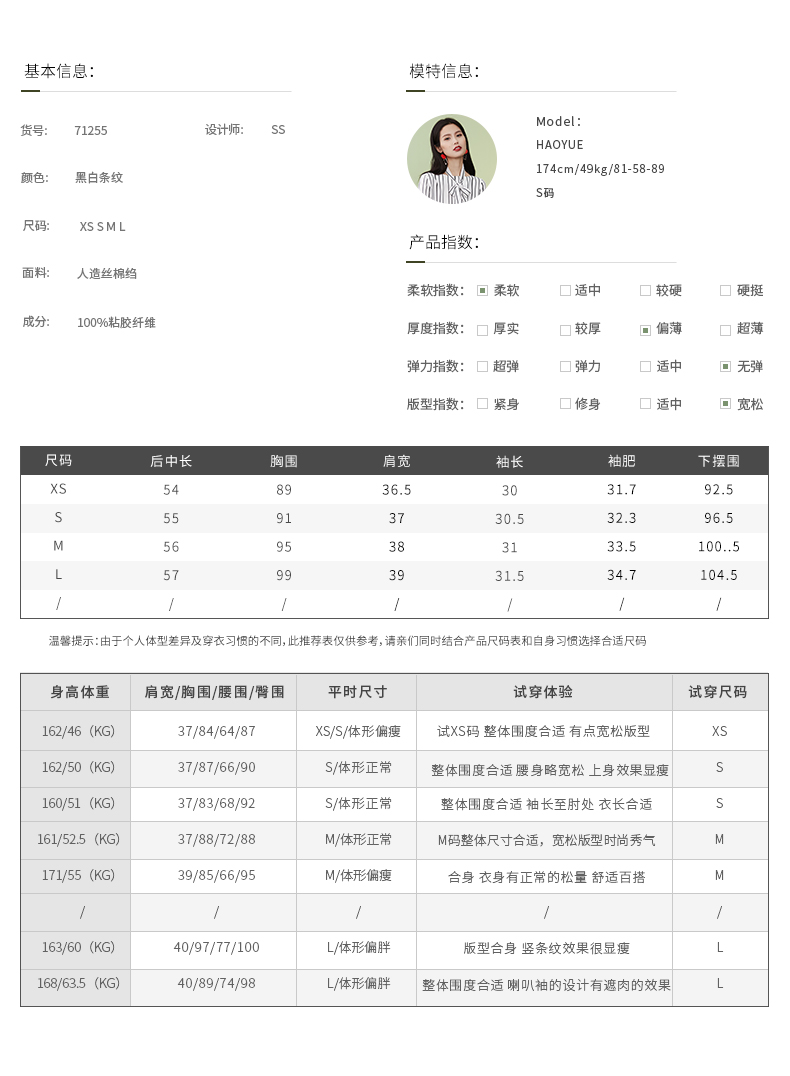 基本信息:

货号: 71255 设计师: SS

颜色: 黑白条纹

尺码: XS S M L

面料: 人造丝棉绉

成分: 100%粘胶纤维

模特信息:

Model:
HAOYUE
174cm/49kg/81-58-89
S码

产品指数:

柔软指数: ☑ 柔软 ☐ 适中 ☐ 较硬 ☐ 硬挺

厚度指数: ☐ 厚实 ☐ 较厚 ☑ 偏薄 ☐ 超薄

弹力指数: ☐ 超弹 ☐ 弹力 ☐ 适中 ☑ 无弹

版型指数: ☐ 紧身 ☐ 修身 ☐ 适中 ☑ 宽松

| 尺码 | 后中长 | 胸围 | 肩宽 | 袖长 | 袖肥 | 下摆围 |
|---|---|---|---|---|---|---|
| XS | 54 | 89 | 36.5 | 30 | 31.7 | 92.5 |
| S | 55 | 91 | 37 | 30.5 | 32.3 | 96.5 |
| M | 56 | 95 | 38 | 31 | 33.5 | 100..5 |
| L | 57 | 99 | 39 | 31.5 | 34.7 | 104.5 |
| / | / | / | / | / | / | / |

温馨提示:由于个人体型差异及穿衣习惯的不同,此推荐表仅供参考,请亲们同时结合产品尺码表和自身习惯选择合适尺码

| 身高体重 | 肩宽/胸围/腰围/臀围 | 平时尺寸 | 试穿体验 | 试穿尺码 |
|---|---|---|---|---|
| 162/46（KG） | 37/84/64/87 | XS/S/体形偏瘦 | 试XS码 整体围度合适 有点宽松版型 | XS |
| 162/50（KG） | 37/87/66/90 | S/体形正常 | 整体围度合适 腰身略宽松 上身效果显瘦 | S |
| 160/51（KG） | 37/83/68/92 | S/体形正常 | 整体围度合适 袖长至肘处 衣长合适 | S |
| 161/52.5（KG） | 37/88/72/88 | M/体形正常 | M码整体尺寸合适，宽松版型时尚秀气 | M |
| 171/55（KG） | 39/85/66/95 | M/体形偏瘦 | 合身 衣身有正常的松量 舒适百搭 | M |
| / | / | / | / | / |
| 163/60（KG） | 40/97/77/100 | L/体形偏胖 | 版型合身 竖条纹效果很显瘦 | L |
| 168/63.5（KG） | 40/89/74/98 | L/体形偏胖 | 整体围度合适 喇叭袖的设计有遮肉的效果 | L |